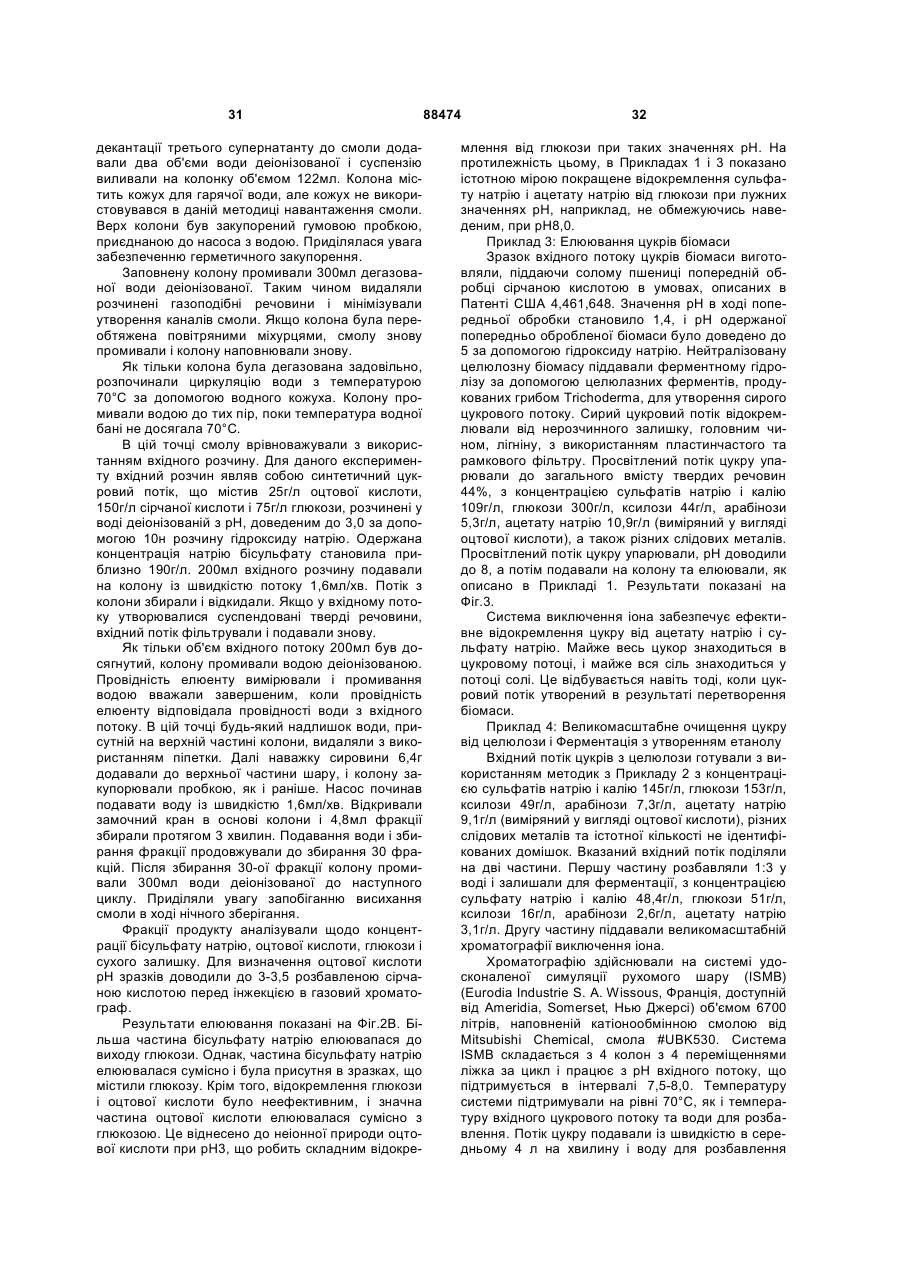 31 88474 32

декантації третього супернатанту до смоли додавали два об'єми води деіонізованої і суспензію виливали на колонку об'ємом 122мл. Колона містить кожух для гарячої води, але кожух не використовувався в даній методиці навантаження смоли. Верх колони був закупорений гумовою пробкою, приєднаною до насоса з водою. Приділялася увага забезпеченню герметичного закупорення.

Заповнену колону промивали 300мл дегазованої води деіонізованої. Таким чином видаляли розчинені газоподібні речовини і мінімізували утворення каналів смоли. Якщо колона була переобтяжена повітряними міхурцями, смолу знову промивали і колону наповнювали знову.

Як тільки колона була дегазована задовільно, розпочинали циркуляцію води з температурою 70°С за допомогою водного кожуха. Колону промивали водою до тих пір, поки температура водної бані не досягала 70°С.

В цій точці смолу врівноважували з використанням вхідного розчину. Для даного експерименту вхідний розчин являв собою синтетичний цукровий потік, що містив 25г/л оцтової кислоти, 150г/л сірчаної кислоти і 75г/л глюкози, розчинені у воді деіонізованій з рН, доведеним до 3,0 за допомогою 10н розчину гідроксиду натрію. Одержана концентрація натрію бісульфату становила приблизно 190г/л. 200мл вхідного розчину подавали на колону із швидкістю потоку 1,6мл/хв. Потік з колони збирали і відкидали. Якщо у вхідному потоку утворювалися суспендовані тверді речовини, вхідний потік фільтрували і подавали знову.

Як тільки об'єм вхідного потоку 200мл був досягнутий, колону промивали водою деіонізованою. Провідність елюенту вимірювали і промивання водою вважали завершеним, коли провідність елюенту відповідала провідності води з вхідного потоку. В цій точці будь-який надлишок води, присутній на верхній частині колони, видаляли з використанням піпетки. Далі наважку сировини 6,4г додавали до верхньої частини шару, і колону закупорювали пробкою, як і раніше. Насос починав подавати воду із швидкістю 1,6мл/хв. Відкривали замочний кран в основі колони і 4,8мл фракції збирали протягом 3 хвилин. Подавання води і збирання фракції продовжували до збирання 30 фракцій. Після збирання 30-ої фракції колону промивали 300мл води деіонізованої до наступного циклу. Приділяли увагу запобіганню висихання смоли в ході нічного зберігання.

Фракції продукту аналізували щодо концентрації бісульфату натрію, оцтової кислоти, глюкози і сухого залишку. Для визначення оцтової кислоти рН зразків доводили до 3-3,5 розбавленою сірчаною кислотою перед інжекцією в газовий хроматограф.

Результати елюювання показані на Фіг.2В. Більша частина бісульфату натрію елюювалася до виходу глюкози. Однак, частина бісульфату натрію елюювалася сумісно і була присутня в зразках, що містили глюкозу. Крім того, відокремлення глюкози і оцтової кислоти було неефективним, і значна частина оцтової кислоти елюювалася сумісно з глюкозою. Це віднесено до неіонної природи оцтової кислоти при рН3, що робить складним відокремлення від глюкози при таких значеннях рН. На протилежність цьому, в Прикладах 1 і 3 показано істотною мірою покращене відокремлення сульфату натрію і ацетату натрію від глюкози при лужних значеннях рН, наприклад, не обмежуючись наведеним, при рН8,0.

Приклад 3: Елюювання цукрів біомаси

Зразок вхідного потоку цукрів біомаси виготовляли, піддаючи солому пшениці попередній обробці сірчаною кислотою в умовах, описаних в Патенті США 4,461,648. Значення рН в ході попередньої обробки становило 1,4, і рН одержаної попередньо обробленої біомаси було доведено до 5 за допомогою гідроксиду натрію. Нейтралізовану целюлозну біомасу піддавали ферментному гідролізу за допомогою целюлазних ферментів, продукованих грибом Trichoderma, для утворення сирого цукрового потоку. Сирий цукровий потік відокремлювали від нерозчинного залишку, головним чином, лігніну, з використанням пластинчастого та рамкового фільтру. Просвітлений потік цукру упарювали до загального вмісту твердих речовин 44%, з концентрацією сульфатів натрію і калію 109г/л, глюкози 300г/л, ксилози 44г/л, арабінози 5,3г/л, ацетату натрію 10,9г/л (виміряний у вигляді оцтової кислоти), а також різних слідових металів. Просвітлений потік цукру упарювали, рН доводили до 8, а потім подавали на колону та елюювали, як описано в Прикладі 1. Результати показані на Фіг.3.

Система виключення іона забезпечує ефективне відокремлення цукру від ацетату натрію і сульфату натрію. Майже весь цукор знаходиться в цукровому потоці, і майже вся сіль знаходиться у потоці солі. Це відбувається навіть тоді, коли цукровий потік утворений в результаті перетворення біомаси.

Приклад 4: Великомасштабне очищення цукру від целюлози і Ферментація з утворенням етанолу

Вхідний потік цукрів з целюлози готували з використанням методик з Прикладу 2 з концентрацією сульфатів натрію і калію 145г/л, глюкози 153г/л, ксилози 49г/л, арабінози 7,3г/л, ацетату натрію 9,1г/л (виміряний у вигляді оцтової кислоти), різних слідових металів та істотної кількості не ідентифікованих домішок. Вказаний вхідний потік поділяли на дві частини. Першу частину розбавляли 1:3 у воді і залишали для ферментації, з концентрацією сульфату натрію і калію 48,4г/л, глюкози 51г/л, ксилози 16г/л, арабінози 2,6г/л, ацетату натрію 3,1г/л. Другу частину піддавали великомасштабній хроматографії виключення іона.

Хроматографію здійснювали на системі удосконаленої симуляції рухомого шару (ISMB) (Eurodia Industrie S. A. Wissous, Франція, доступній від Ameridia, Somerset, Нью Джерсі) об'ємом 6700 літрів, наповненій катіонообмінною смолою від Mitsubishi Chemical, смола #UBK530. Система ISMB складається з 4 колон з 4 переміщеннями ліжка за цикл і працює з рН вхідного потоку, що підтримується в інтервалі 7,5-8,0. Температуру системи підтримували на рівні 70°С, як і температуру вхідного цукрового потоку та води для розбавлення. Потік цукру подавали із швидкістю в середньому 4 л на хвилину і воду для розбавлення